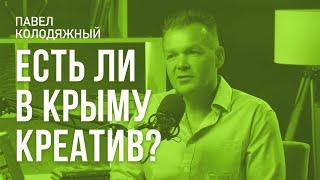 ПАВЕЛ КОЛОДЯЖНЫЙ

ЕСТЬ ЛИ В КРЫМУ КРЕАТИВ?